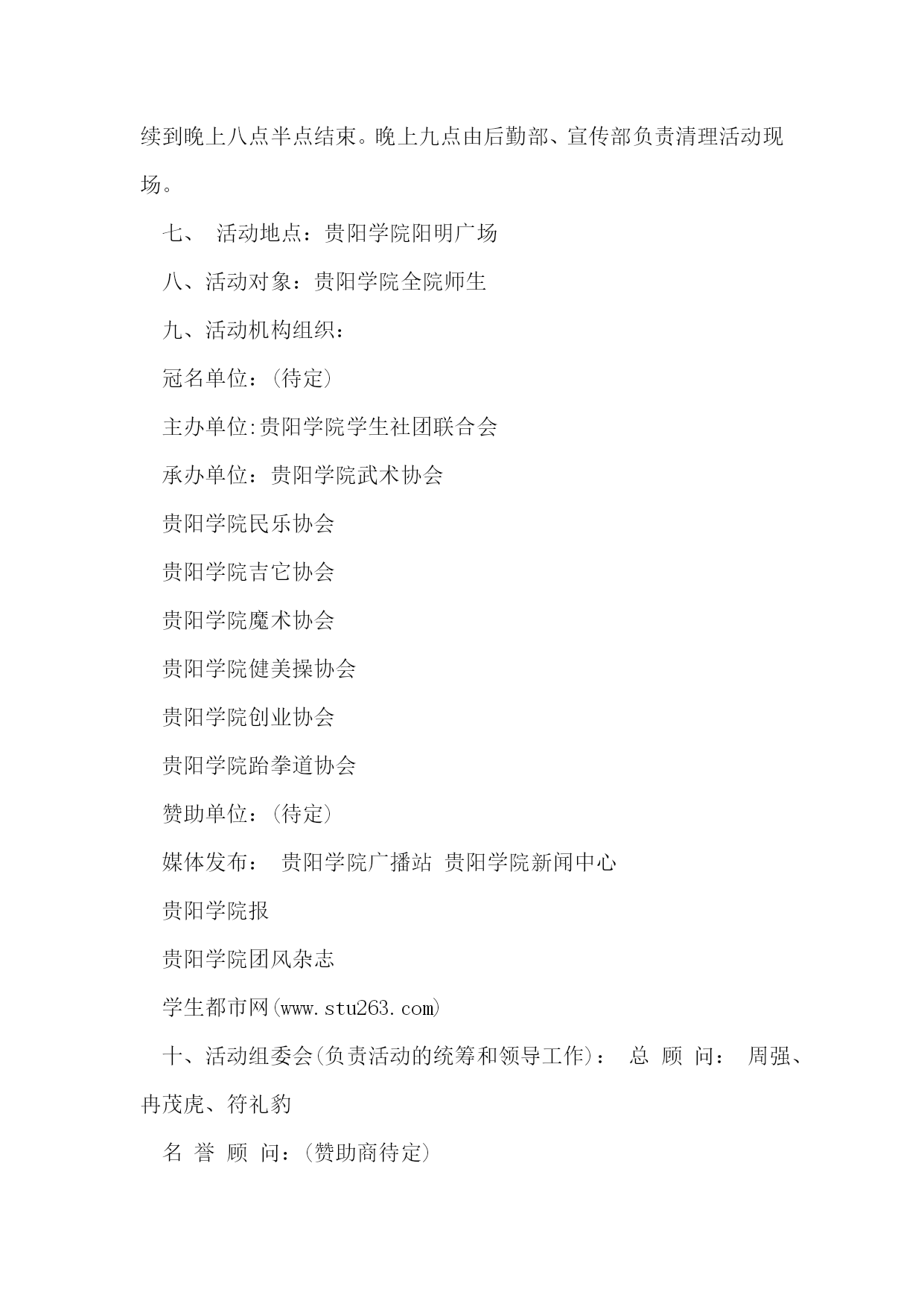 续到晚上八点半点结束。晚上九点由后勤部、宣传部负责清理活动现场。

七、 活动地点：贵阳学院阳明广场

八、活动对象：贵阳学院全院师生

九、活动机构组织：

冠名单位：(待定)

主办单位:贵阳学院学生社团联合会

承办单位：贵阳学院武术协会

贵阳学院民乐协会

贵阳学院吉它协会

贵阳学院魔术协会

贵阳学院健美操协会

贵阳学院创业协会

贵阳学院跆拳道协会

赞助单位：(待定)

媒体发布： 贵阳学院广播站 贵阳学院新闻中心

贵阳学院报

贵阳学院团风杂志

学生都市网(www.stu263.com)

十、活动组委会(负责活动的统筹和领导工作)： 总 顾 问： 周强、冉茂虎、符礼豹

名 誉 顾 问：(赞助商待定)